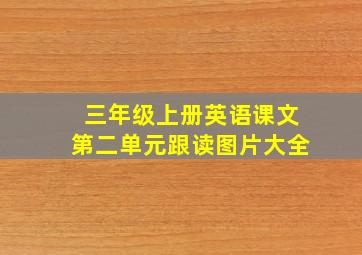 三年级上册英语课文
第二单元跟读图片大全